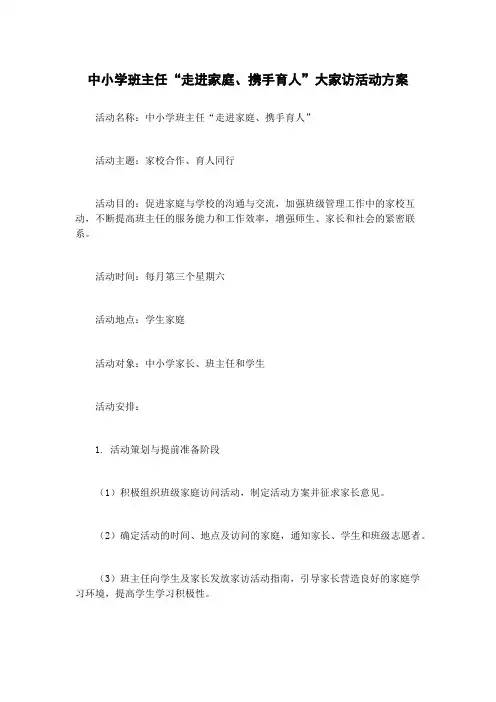 中小学班主任“走进家庭、携手育人”大家访活动方案

活动名称：中小学班主任“走进家庭、携手育人”

活动主题：家校合作、育人同行

活动目的：促进家庭与学校的沟通与交流，加强班级管理工作中的家校互动，不断提高班主任的服务能力和工作效率，增强师生、家长和社会的紧密联系。

活动时间：每月第三个星期六

活动地点：学生家庭

活动对象：中小学家长、班主任和学生

活动安排：

1. 活动策划与提前准备阶段

（1）积极组织班级家庭访问活动，制定活动方案并征求家长意见。

（2）确定活动的时间、地点及访问的家庭，通知家长、学生和班级志愿者。

（3）班主任向学生及家长发放家访活动指南，引导家长营造良好的家庭学习环境，提高学生学习积极性。